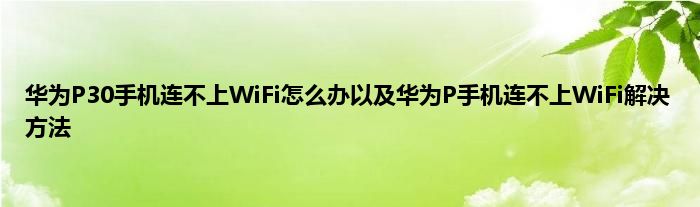 华为P30手机连不上WiFi怎么办以及华为P手机连不上WiFi解决方法